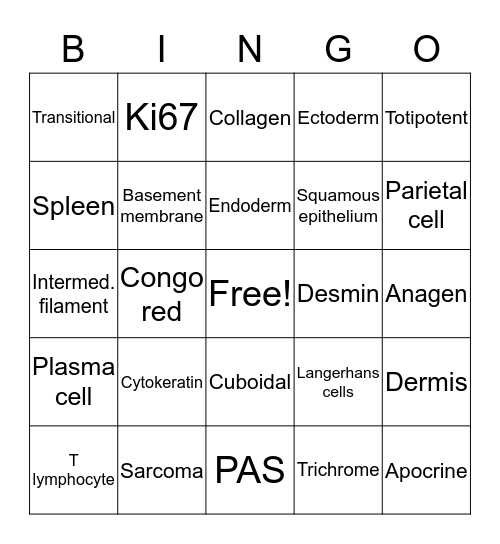 | B | I | N | G | O |
|---|---|---|---|---|
| Transitional | Ki67 | Collagen | Ectoderm | Totipotent |
| Spleen | Basement membrane | Endoderm | Squamous epithelium | Parietal cell |
| Intermed. filament | Congo red | Free! | Desmin | Anagen |
| Plasma cell | Cytokeratin | Cuboidal | Langerhans cells | Dermis |
| T lymphocyte | Sarcoma | PAS | Trichrome | Apocrine |